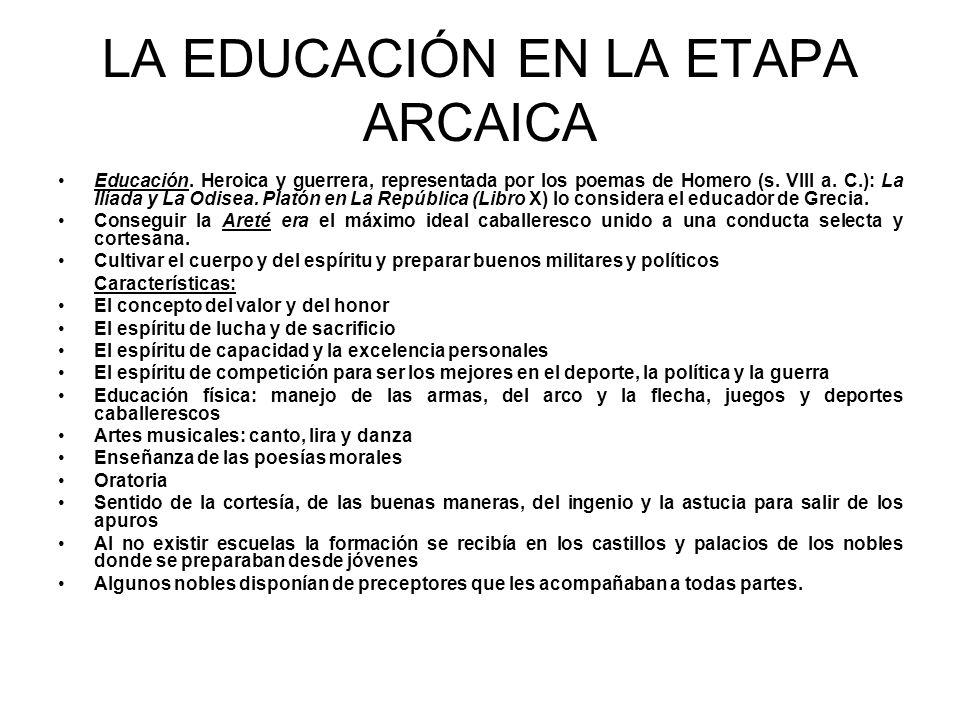 LA EDUCACIÓN EN LA ETAPA ARCAICA

• Educación. Heroica y guerrera, representada por los poemas de Homero (s. VIII a. C.): La Ilíada y La Odisea. Platón en La República (Libro X) lo considera el educador de Grecia.
• Conseguir la Areté era el máximo ideal caballeresco unido a una conducta selecta y cortesana.
• Cultivar el cuerpo y del espíritu y preparar buenos militares y políticos

Características:
• El concepto del valor y del honor
• El espíritu de lucha y de sacrificio
• El espíritu de capacidad y la excelencia personales
• El espíritu de competición para ser los mejores en el deporte, la política y la guerra
• Educación física: manejo de las armas, del arco y la flecha, juegos y deportes caballerescos
• Artes musicales: canto, lira y danza
• Enseñanza de las poesías morales
• Oratoria
• Sentido de la cortesía, de las buenas maneras, del ingenio y la astucia para salir de los apuros
• Al no existir escuelas la formación se recibía en los castillos y palacios de los nobles donde se preparaban desde jóvenes
• Algunos nobles disponían de preceptores que les acompañaban a todas partes.